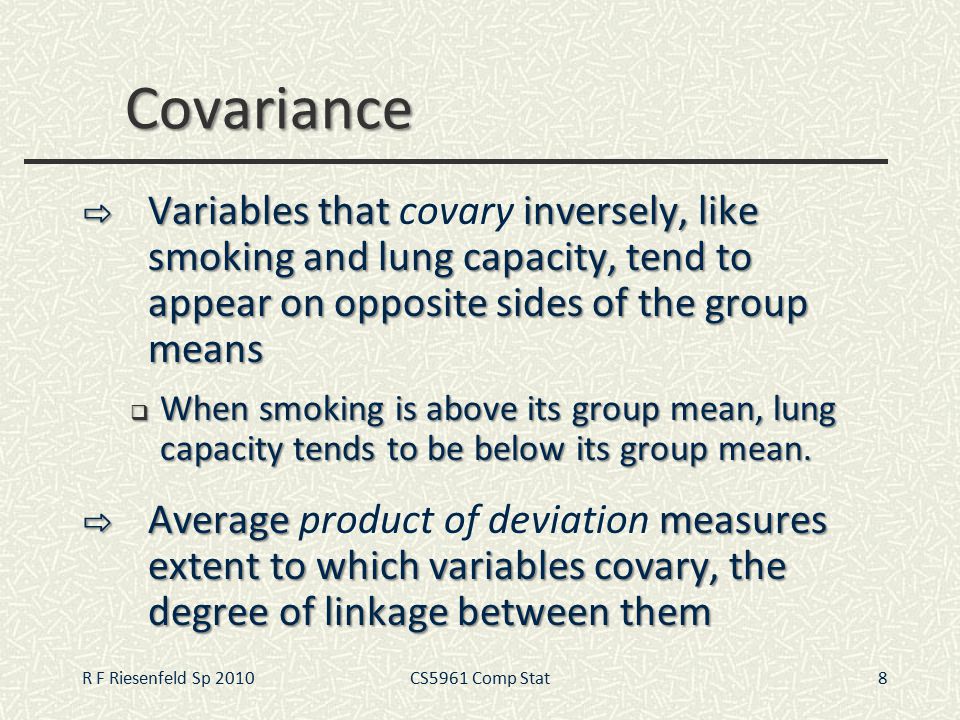 Covariance

⇨ Variables that covary inversely, like smoking and lung capacity, tend to appear on opposite sides of the group means

❑ When smoking is above its group mean, lung capacity tends to be below its group mean.

⇨ Average product of deviation measures extent to which variables covary, the degree of linkage between them

R F Riesenfeld Sp 2010

CS5961 Comp Stat

8